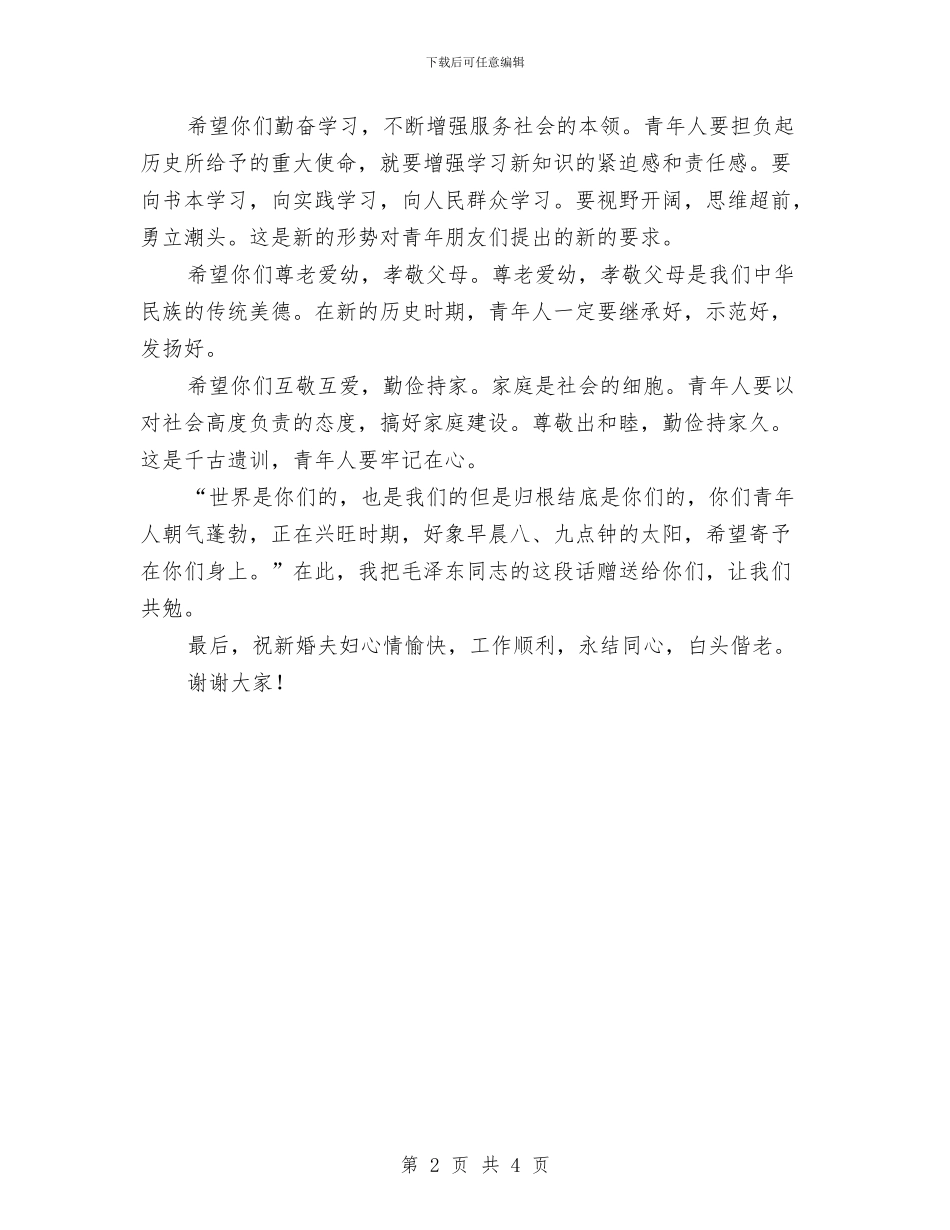 下载后可任意编辑

希望你们勤奋学习，不断增强服务社会的本领。青年人要担负起历史所给予的重大使命，就要增强学习新知识的紧迫感和责任感。要向书本学习，向实践学习，向人民群众学习。要视野开阔，思维超前，勇立潮头。这是新的形势对青年朋友们提出的新的要求。

希望你们尊老爱幼，孝敬父母。尊老爱幼，孝敬父母是我们中华民族的传统美德。在新的历史时期，青年人一定要继承好，示范好，发扬好。

希望你们互敬互爱，勤俭持家。家庭是社会的细胞。青年人要以对社会高度负责的态度，搞好家庭建设。尊敬出和睦，勤俭持家久。这是千古遗训，青年人要牢记在心。

“世界是你们的，也是我们的但是归根结底是你们的，你们青年人朝气蓬勃，正在兴旺时期，好象早晨八、九点钟的太阳，希望寄予在你们身上。”在此，我把毛泽东同志的这段话赠送给你们，让我们共勉。

最后，祝新婚夫妇心情愉快，工作顺利，永结同心，白头偕老。

谢谢大家！

第 2 页 共 4 页